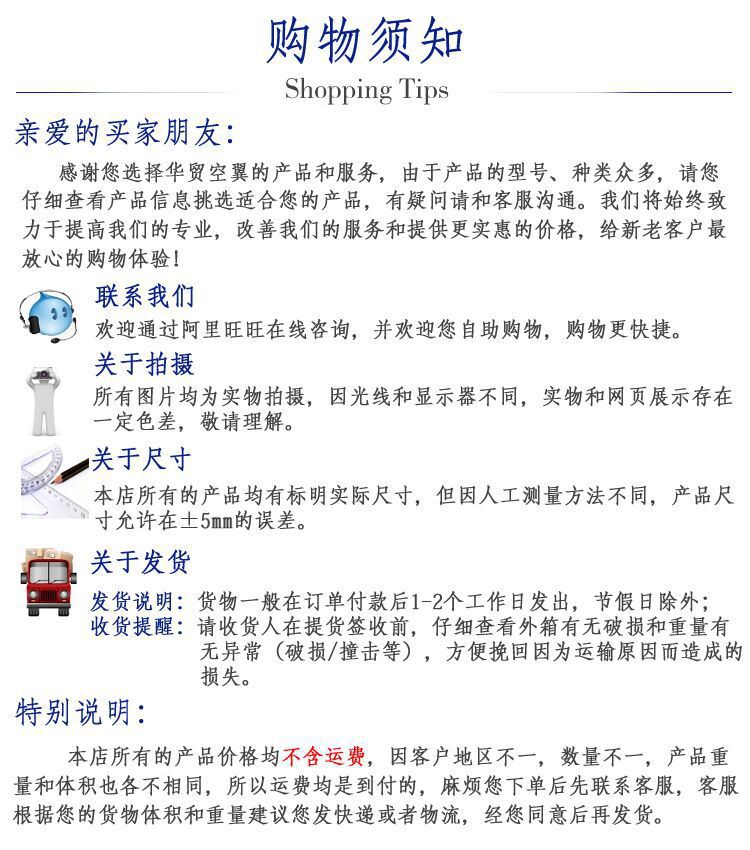 购物须知
Shopping Tips

亲爱的买家朋友：

感谢您选择华贸空翼的产品和服务，由于产品的型号、种类众多，请您仔细查看产品信息挑选适合您的产品，有疑问请和客服沟通。我们将始终致力于提高我们的专业，改善我们的服务和提供更实惠的价格，给新老客户最放心的购物体验！

联系我们
欢迎通过阿里旺旺在线咨询，并欢迎您自助购物，购物更快捷。

关于拍摄
所有图片均为实物拍摄，因光线和显示器不同，实物和网页展示存在一定色差，敬请理解。

关于尺寸
本店所有的产品均有标明实际尺寸，但因人工测量方法不同，产品尺寸允许在±5mm的误差。

关于发货
发货说明：货物一般在订单付款后1-2个工作日发出，节假日除外；
收货提醒：请收货人在提货签收前，仔细查看外箱有无破损和重量有无异常（破损/撞击等），方便挽回因为运输原因而造成的损失。

特别说明：

本店所有的产品价格均不含运费，因客户地区不一，数量不一，产品重量和体积也各不相同，所以运费均是到付的，麻烦您下单后先联系客服，客服根据您的货物体积和重量建议您发快递或者物流，经您同意后再发货。